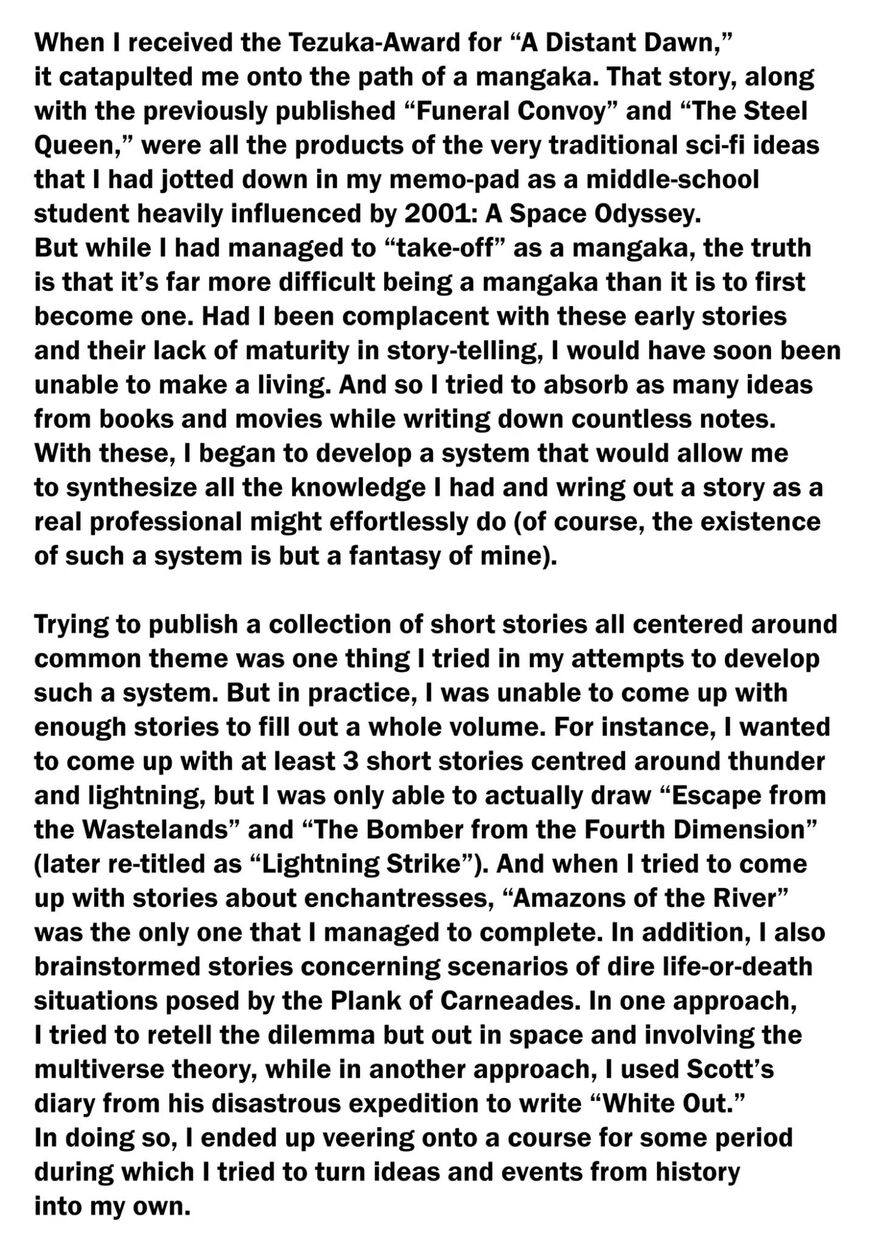 When I received the Tezuka-Award for “A Distant Dawn,” it catapulted me onto the path of a mangaka. That story, along with the previously published “Funeral Convoy” and “The Steel Queen,” were all the products of the very traditional sci-fi ideas that I had jotted down in my memo-pad as a middle-school student heavily influenced by 2001: A Space Odyssey.
But while I had managed to “take-off” as a mangaka, the truth is that it’s far more difficult being a mangaka than it is to first become one. Had I been complacent with these early stories and their lack of maturity in story-telling, I would have soon been unable to make a living. And so I tried to absorb as many ideas from books and movies while writing down countless notes. With these, I began to develop a system that would allow me to synthesize all the knowledge I had and wring out a story as a real professional might effortlessly do (of course, the existence of such a system is but a fantasy of mine).

Trying to publish a collection of short stories all centered around common theme was one thing I tried in my attempts to develop such a system. But in practice, I was unable to come up with enough stories to fill out a whole volume. For instance, I wanted to come up with at least 3 short stories centred around thunder and lightning, but I was only able to actually draw “Escape from the Wastelands” and “The Bomber from the Fourth Dimension” (later re-titled as “Lightning Strike”). And when I tried to come up with stories about enchantresses, “Amazons of the River” was the only one that I managed to complete. In addition, I also brainstormed stories concerning scenarios of dire life-or-death situations posed by the Plank of Carneades. In one approach, I tried to retell the dilemma but out in space and involving the multiverse theory, while in another approach, I used Scott’s diary from his disastrous expedition to write “White Out.”
In doing so, I ended up veering onto a course for some period during which I tried to turn ideas and events from history into my own.